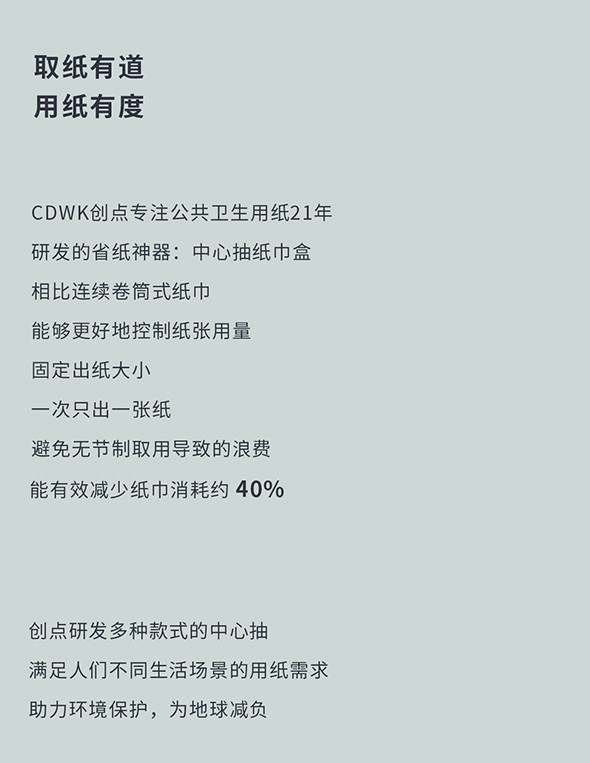 取纸有道
用纸有度

CDWK创点专注公共卫生用纸21年
研发的省纸神器：中心抽纸巾盒
相比连续卷筒式纸巾
能够更好地控制纸张用量
固定出纸大小
一次只出一张纸
避免无节制取用导致的浪费
能有效减少纸巾消耗约 40%

创点研发多种款式的中心抽
满足人们不同生活场景的用纸需求
助力环境保护，为地球减负